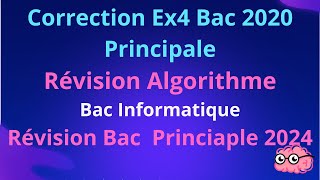 Correction Ex4 Bac 2020 Principale

Révision Algorithme

Bac Informatique

Révision Bac Princiaple 2024